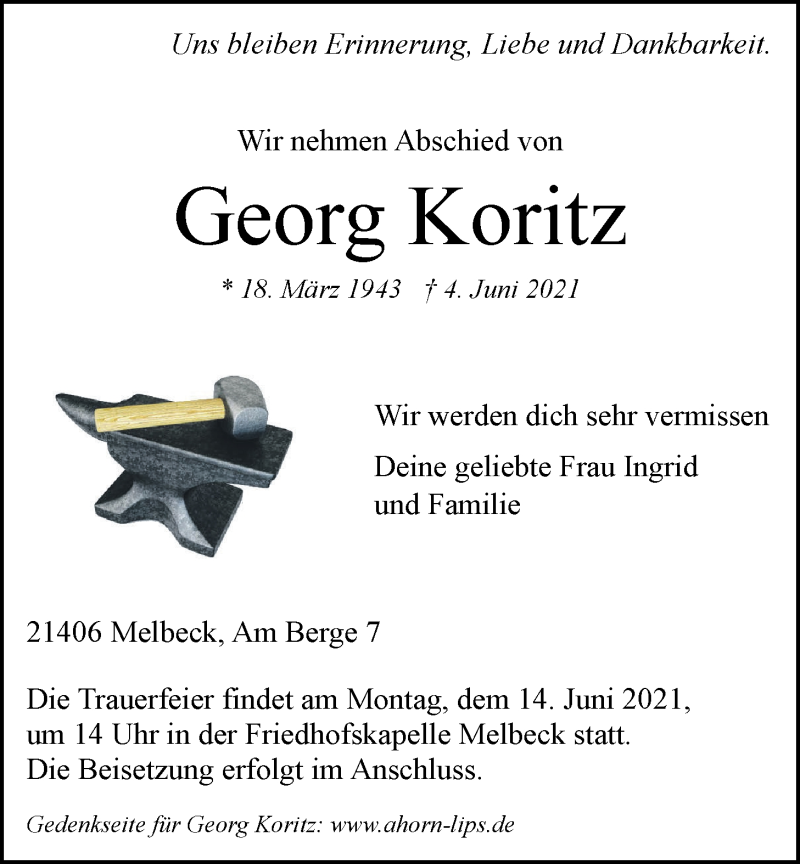 Uns bleiben Erinnerung, Liebe und Dankbarkeit.

Wir nehmen Abschied von

Georg Koritz

* 18. März 1943 † 4. Juni 2021

Wir werden dich sehr vermissen

Deine geliebte Frau Ingrid und Familie

21406 Melbeck, Am Berge 7

Die Trauerfeier findet am Montag, dem 14. Juni 2021, um 14 Uhr in der Friedhofskapelle Melbeck statt. Die Beisetzung erfolgt im Anschluss.

Gedenkseite für Georg Koritz: www.ahorn-lips.de